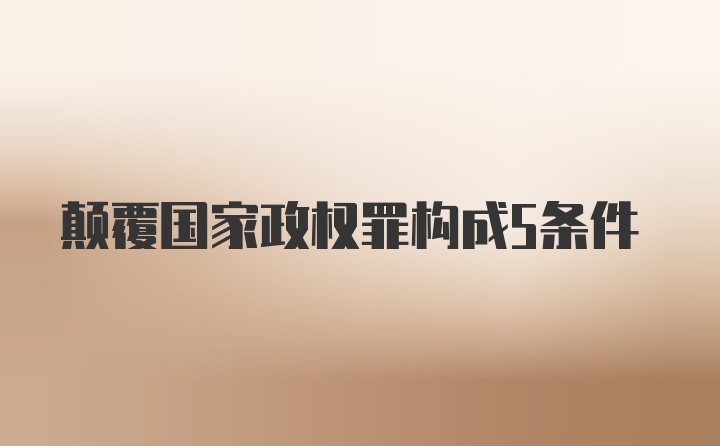 颠覆国家政权罪构成5条件